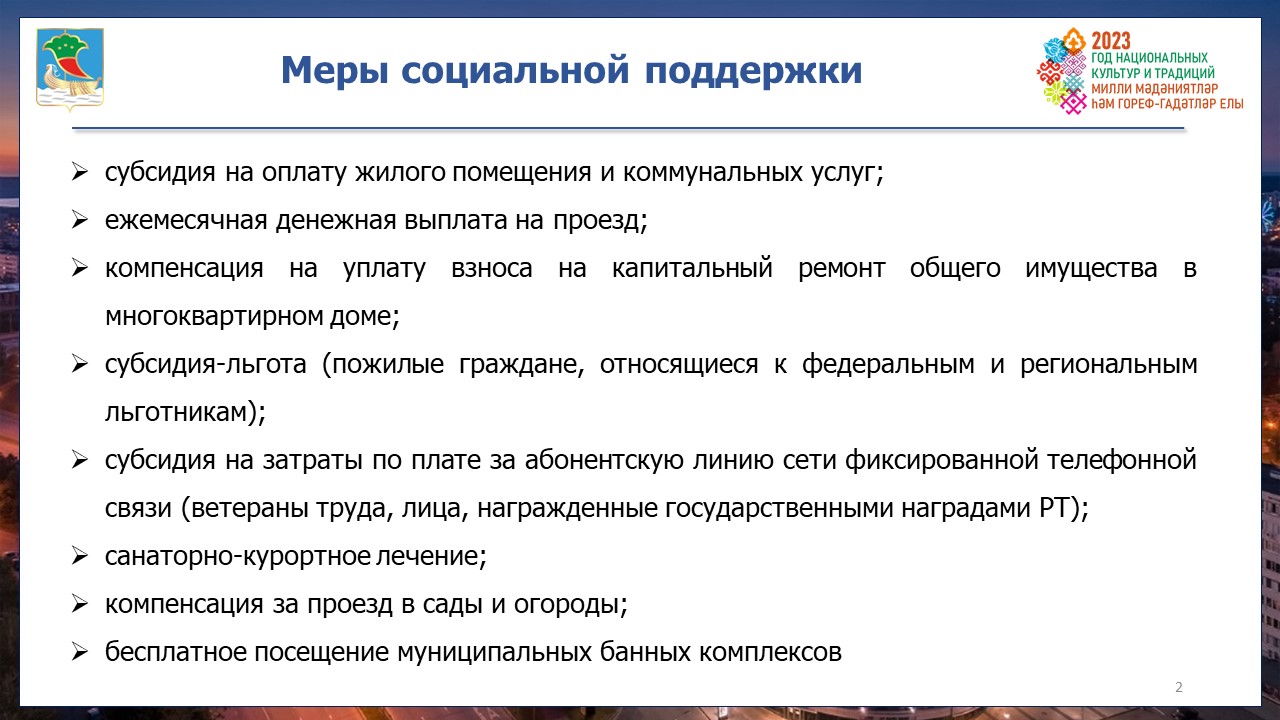 Меры социальной поддержки

2023
ГОД НАЦИОНАЛЬНЫХ КУЛЬТУР И ТРАДИЦИЙ
МИЛЛИ МӘДӘНИЯТЛӘР ҺӘМ ГОРЕФ-ГАДӘТЛӘР ЕЛЫ

➢ субсидия на оплату жилого помещения и коммунальных услуг;
➢ ежемесячная денежная выплата на проезд;
➢ компенсация на уплату взноса на капитальный ремонт общего имущества в многоквартирном доме;
➢ субсидия-льгота (пожилые граждане, относящиеся к федеральным и региональным льготникам);
➢ субсидия на затраты по плате за абонентскую линию сети фиксированной телефонной связи (ветераны труда, лица, награжденные государственными наградами РТ);
➢ санаторно-курортное лечение;
➢ компенсация за проезд в сады и огороды;
➢ бесплатное посещение муниципальных банных комплексов

2